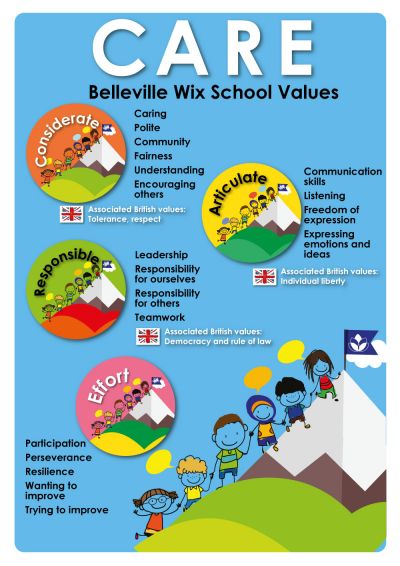 CARE

Belleville Wix School Values

Considerate

Caring
Polite
Community
Fairness
Understanding
Encouraging others

Associated British values: Tolerance, respect

Articulate

Communication skills
Listening
Freedom of expression
Expressing emotions and ideas

Associated British values: Individual liberty

Responsible

Leadership
Responsibility for ourselves
Responsibility for others
Teamwork

Associated British values: Democracy and rule of law

Effort

Participation
Perseverance
Resilience
Wanting to improve
Trying to improve